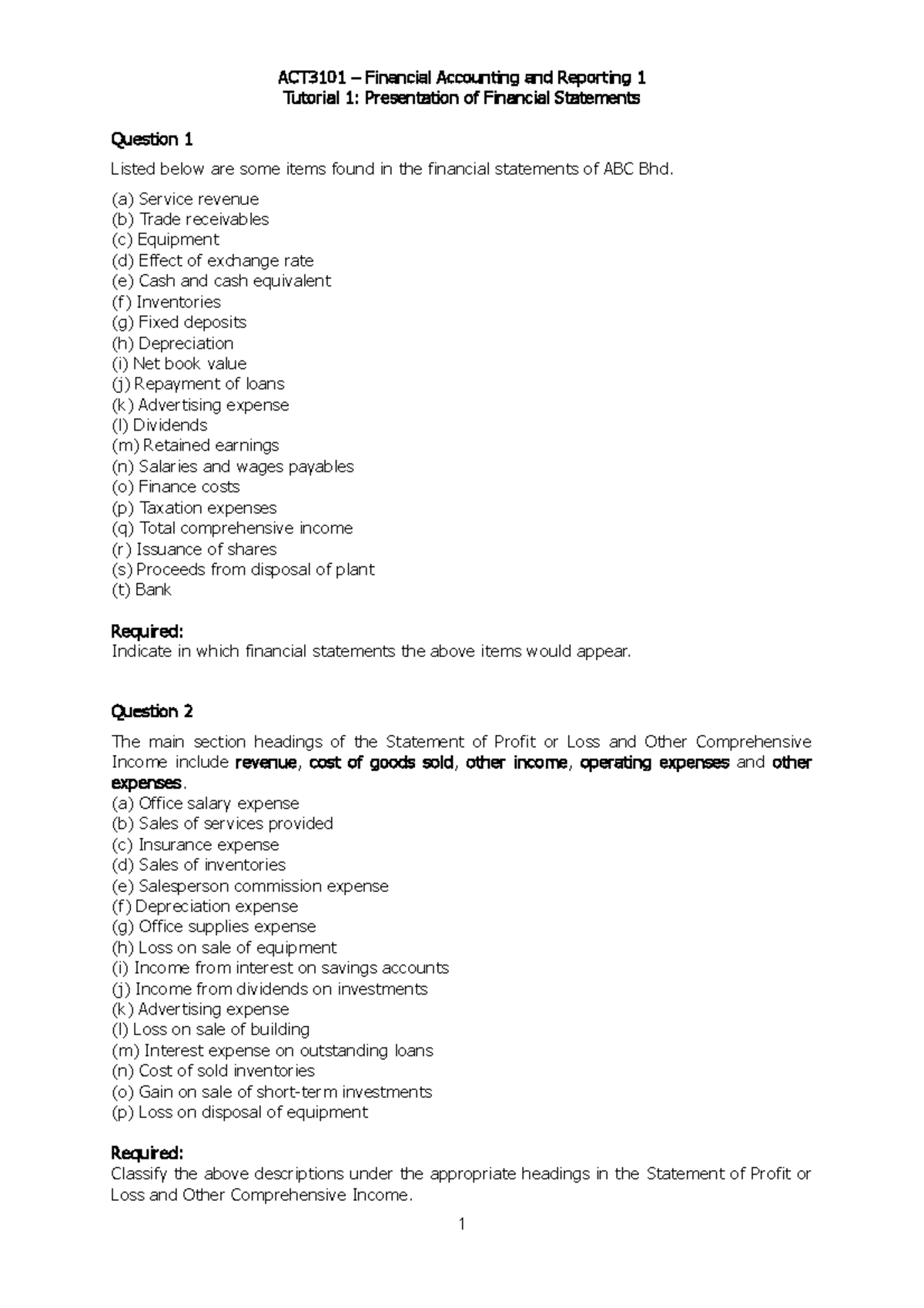 ACT3101 – Financial Accounting and Reporting 1
Tutorial 1: Presentation of Financial Statements

Question 1

Listed below are some items found in the financial statements of ABC Bhd.

(a) Service revenue
(b) Trade receivables
(c) Equipment
(d) Effect of exchange rate
(e) Cash and cash equivalent
(f) Inventories
(g) Fixed deposits
(h) Depreciation
(i) Net book value
(j) Repayment of loans
(k) Advertising expense
(l) Dividends
(m) Retained earnings
(n) Salaries and wages payables
(o) Finance costs
(p) Taxation expenses
(q) Total comprehensive income
(r) Issuance of shares
(s) Proceeds from disposal of plant
(t) Bank

Required:
Indicate in which financial statements the above items would appear.

Question 2

The main section headings of the Statement of Profit or Loss and Other Comprehensive Income include revenue, cost of goods sold, other income, operating expenses and other expenses.
(a) Office salary expense
(b) Sales of services provided
(c) Insurance expense
(d) Sales of inventories
(e) Salesperson commission expense
(f) Depreciation expense
(g) Office supplies expense
(h) Loss on sale of equipment
(i) Income from interest on savings accounts
(j) Income from dividends on investments
(k) Advertising expense
(l) Loss on sale of building
(m) Interest expense on outstanding loans
(n) Cost of sold inventories
(o) Gain on sale of short-term investments
(p) Loss on disposal of equipment

Required:
Classify the above descriptions under the appropriate headings in the Statement of Profit or Loss and Other Comprehensive Income.

1